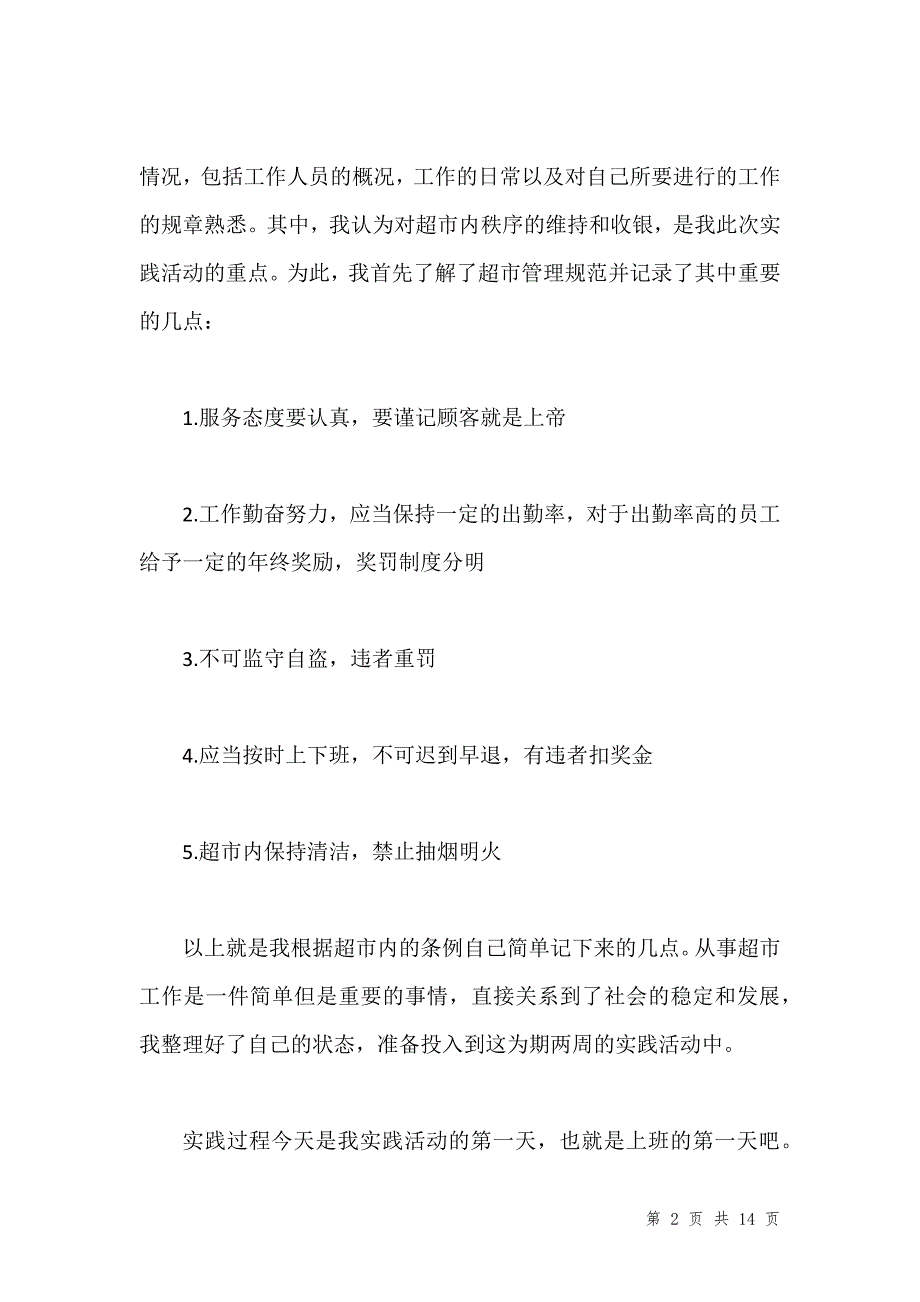 情况，包括工作人员的概况，工作的日常以及对自己所要进行的工作的规章熟悉。其中，我认为对超市内秩序的维持和收银，是我此次实践活动的重点。为此，我首先了解了超市管理规范并记录了其中重要的几点：

1.服务态度要认真，要谨记顾客就是上帝

2.工作勤奋努力，应当保持一定的出勤率，对于出勤率高的员工给予一定的年终奖励，奖罚制度分明

3.不可监守自盗，违者重罚

4.应当按时上下班，不可迟到早退，有违者扣奖金

5.超市内保持清洁，禁止抽烟明火

以上就是我根据超市内的条例自己简单记下来的几点。从事超市工作是一件简单但是重要的事情，直接关系到了社会的稳定和发展，我整理好了自己的状态，准备投入到这为期两周的实践活动中。

实践过程今天是我实践活动的第一天，也就是上班的第一天吧。

第 2 页 共 14 页